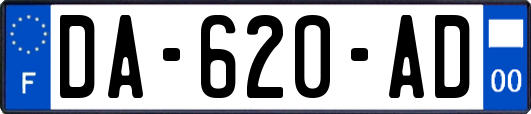 F

DA-620-AD

00